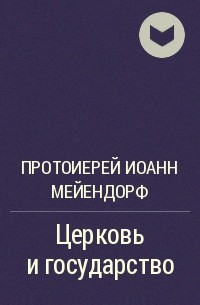 ПРОТОИЕРЕЙ ИОАНН МЕЙЕНДОРФ

Церковь и государство